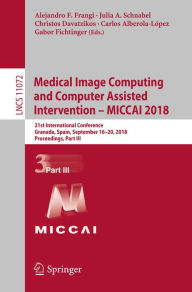 Alejandro F. Frangi · Julia A. Schnabel
Christos Davatzikos · Carlos Alberola-López
Gabor Fichtinger (Eds.)

LNCS 11072

Medical Image Computing and Computer Assisted Intervention – MICCAI 2018

21st International Conference
Granada, Spain, September 16–20, 2018
Proceedings, Part III

3 Part III

MICCAI

Springer